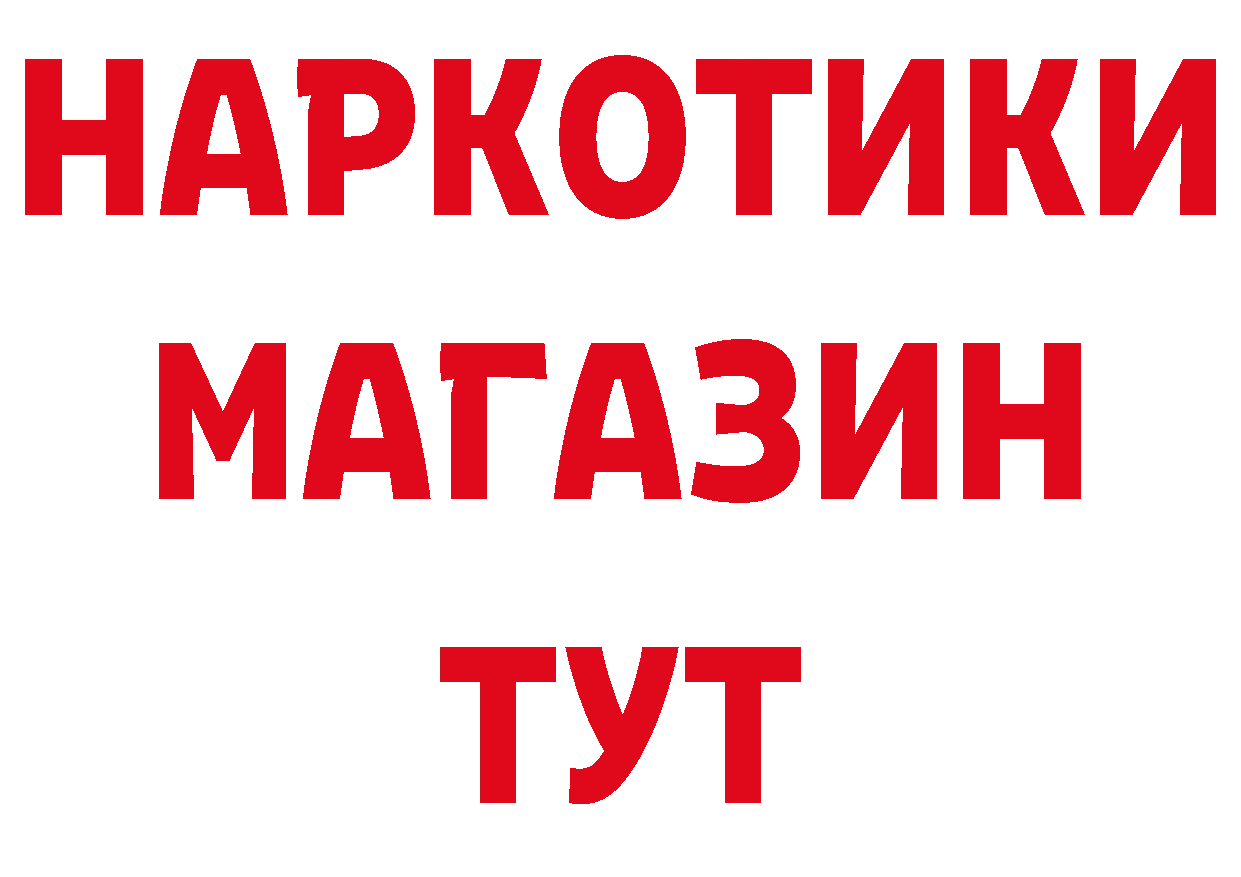 НАРКОТИКИ МАГАЗИН ТУТ